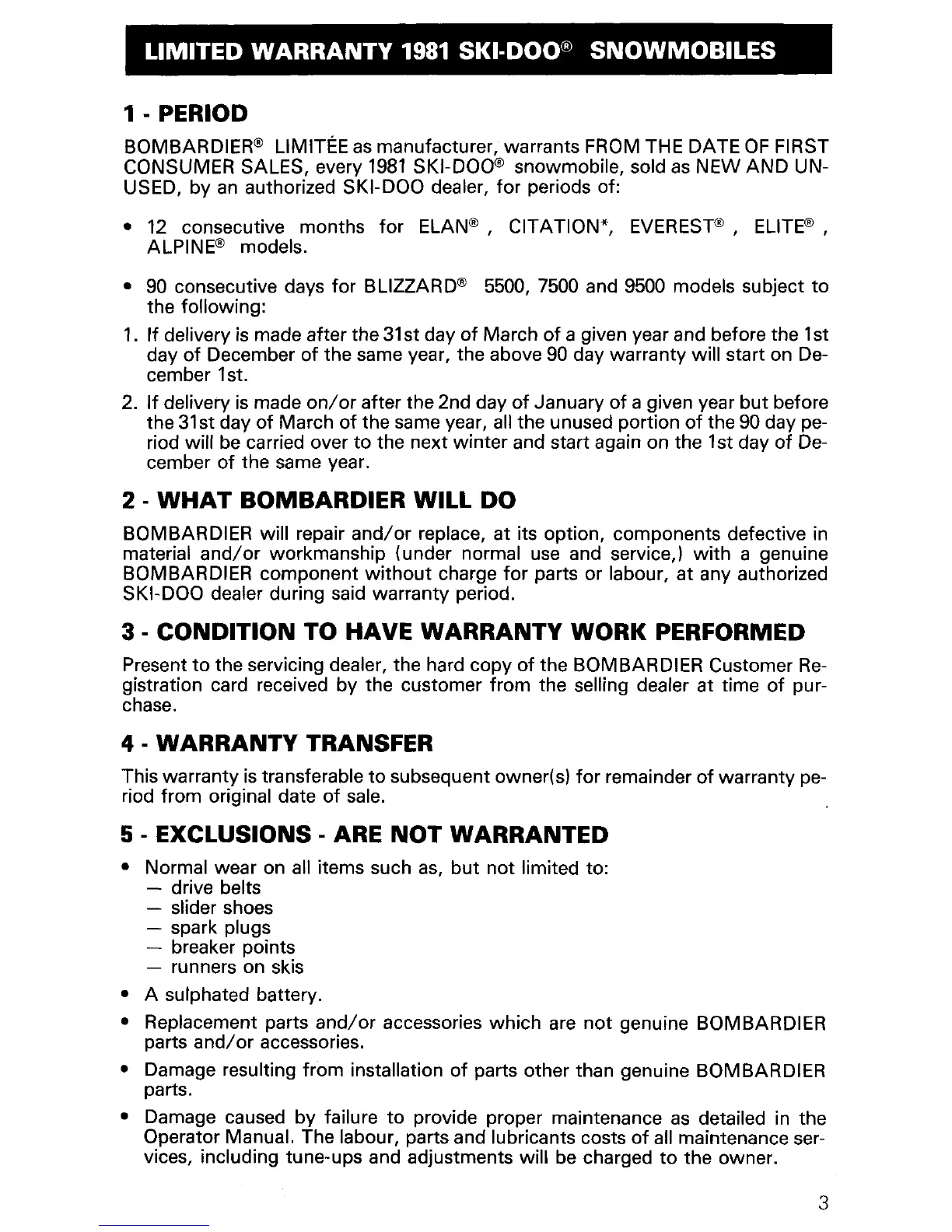 LIMITED WARRANTY 1981 SKI-DOO® SNOWMOBILES

1 - PERIOD

BOMBARDIER® LIMITÉE as manufacturer, warrants FROM THE DATE OF FIRST CONSUMER SALES, every 1981 SKI-DOO® snowmobile, sold as NEW AND UNUSED, by an authorized SKI-DOO dealer, for periods of:

• 12 consecutive months for ELAN®, CITATION*, EVEREST®, ELITE®, ALPINE® models.

• 90 consecutive days for BLIZZARD® 5500, 7500 and 9500 models subject to the following:

1. If delivery is made after the 31st day of March of a given year and before the 1st day of December of the same year, the above 90 day warranty will start on December 1st.

2. If delivery is made on/or after the 2nd day of January of a given year but before the 31st day of March of the same year, all the unused portion of the 90 day period will be carried over to the next winter and start again on the 1st day of December of the same year.

2 - WHAT BOMBARDIER WILL DO

BOMBARDIER will repair and/or replace, at its option, components defective in material and/or workmanship (under normal use and service,) with a genuine BOMBARDIER component without charge for parts or labour, at any authorized SKI-DOO dealer during said warranty period.

3 - CONDITION TO HAVE WARRANTY WORK PERFORMED

Present to the servicing dealer, the hard copy of the BOMBARDIER Customer Registration card received by the customer from the selling dealer at time of purchase.

4 - WARRANTY TRANSFER

This warranty is transferable to subsequent owner(s) for remainder of warranty period from original date of sale.

5 - EXCLUSIONS - ARE NOT WARRANTED

• Normal wear on all items such as, but not limited to:
— drive belts
— slider shoes
— spark plugs
— breaker points
— runners on skis

• A sulphated battery.

• Replacement parts and/or accessories which are not genuine BOMBARDIER parts and/or accessories.

• Damage resulting from installation of parts other than genuine BOMBARDIER parts.

• Damage caused by failure to provide proper maintenance as detailed in the Operator Manual. The labour, parts and lubricants costs of all maintenance services, including tune-ups and adjustments will be charged to the owner.

3